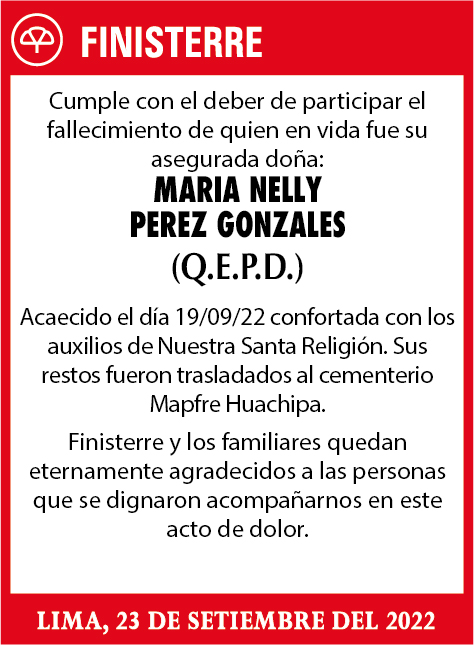 FINISTERRE

Cumple con el deber de participar el fallecimiento de quien en vida fue su asegurada doña:

MARIA NELLY
PEREZ GONZALES
(Q.E.P.D.)

Acaecido el día 19/09/22 confortada con los auxilios de Nuestra Santa Religión. Sus restos fueron trasladados al cementerio Mapfre Huachipa.

Finisterre y los familiares quedan eternamente agradecidos a las personas que se dignaron acompañarnos en este acto de dolor.

LIMA, 23 DE SETIEMBRE DEL 2022